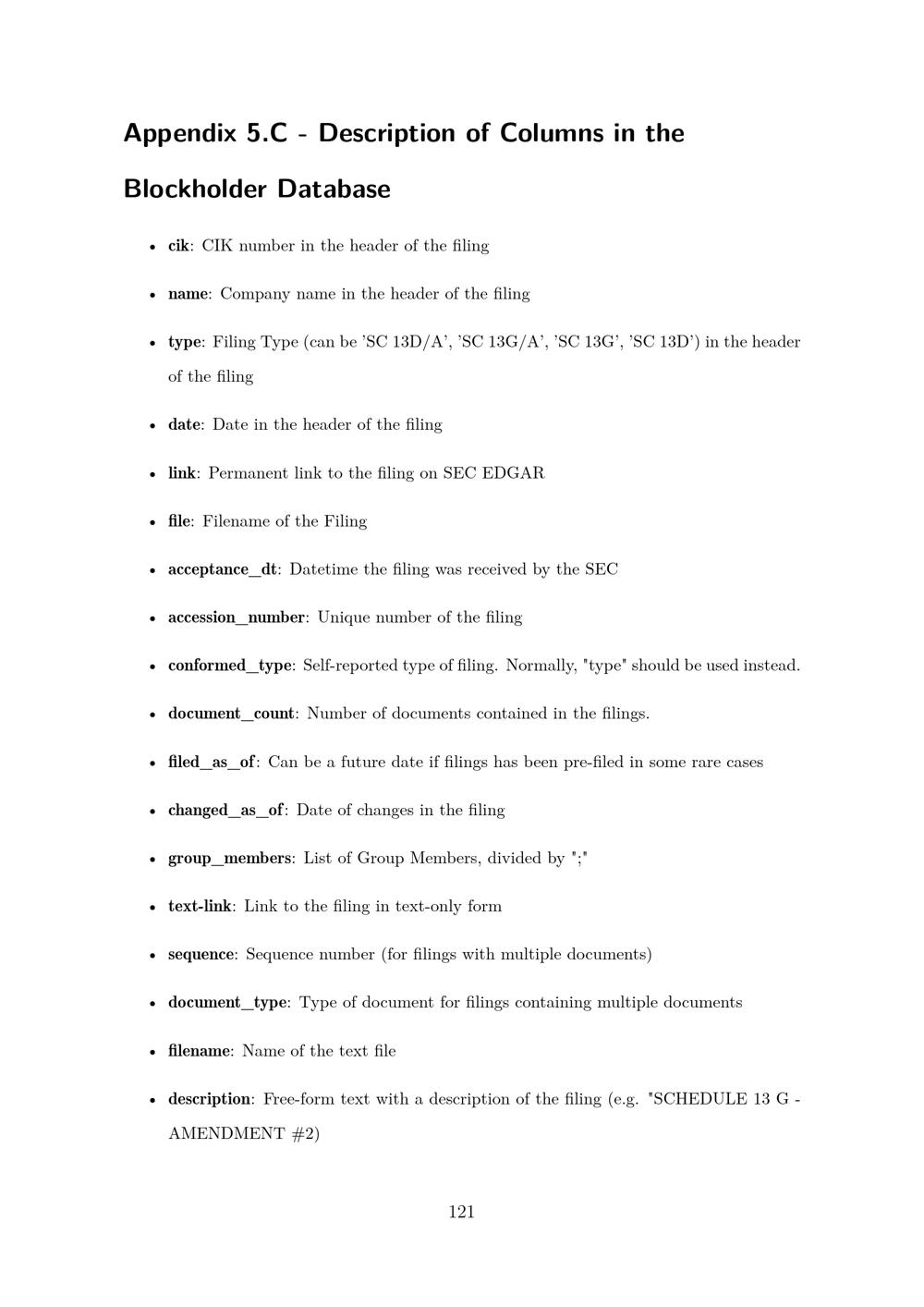 Appendix 5.C - Description of Columns in the Blockholder Database

• cik: CIK number in the header of the filing

• name: Company name in the header of the filing

• type: Filing Type (can be 'SC 13D/A', 'SC 13G/A', 'SC 13G', 'SC 13D') in the header of the filing

• date: Date in the header of the filing

• link: Permanent link to the filing on SEC EDGAR

• file: Filename of the Filing

• acceptance_dt: Datetime the filing was received by the SEC

• accession_number: Unique number of the filing

• conformed_type: Self-reported type of filing. Normally, "type" should be used instead.

• document_count: Number of documents contained in the filings.

• filed_as_of: Can be a future date if filings has been pre-filed in some rare cases

• changed_as_of: Date of changes in the filing

• group_members: List of Group Members, divided by ";"

• text-link: Link to the filing in text-only form

• sequence: Sequence number (for filings with multiple documents)

• document_type: Type of document for filings containing multiple documents

• filename: Name of the text file

• description: Free-form text with a description of the filing (e.g. "SCHEDULE 13 G - AMENDMENT #2)

121